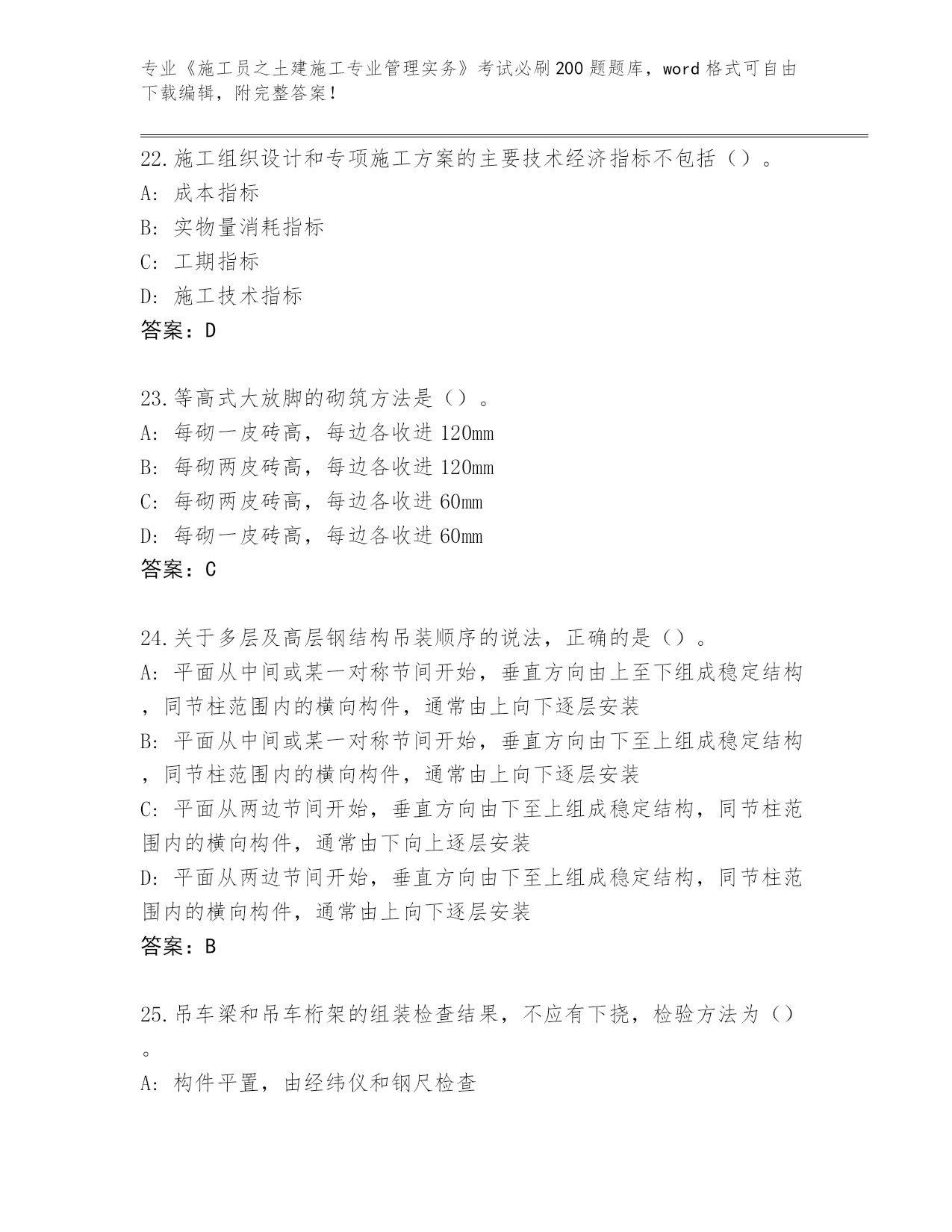 专业《施工员之土建施工专业管理实务》考试必刷200题题库，word格式可自由下载编辑，附完整答案！

22.施工组织设计和专项施工方案的主要技术经济指标不包括（）。
A: 成本指标
B: 实物量消耗指标
C: 工期指标
D: 施工技术指标
答案：D

23.等高式大放脚的砌筑方法是（）。
A: 每砌一皮砖高，每边各收进120mm
B: 每砌两皮砖高，每边各收进120mm
C: 每砌两皮砖高，每边各收进60mm
D: 每砌一皮砖高，每边各收进60mm
答案：C

24.关于多层及高层钢结构吊装顺序的说法，正确的是（）。
A: 平面从中间或某一对称节间开始，垂直方向由上至下组成稳定结构，同节柱范围内的横向构件，通常由上向下逐层安装
B: 平面从中间或某一对称节间开始，垂直方向由下至上组成稳定结构，同节柱范围内的横向构件，通常由上向下逐层安装
C: 平面从两边节间开始，垂直方向由下至上组成稳定结构，同节柱范围内的横向构件，通常由下向上逐层安装
D: 平面从两边节间开始，垂直方向由下至上组成稳定结构，同节柱范围内的横向构件，通常由上向下逐层安装
答案：B

25.吊车梁和吊车桁架的组装检查结果，不应有下挠，检验方法为（）。
A: 构件平置，由经纬仪和钢尺检查